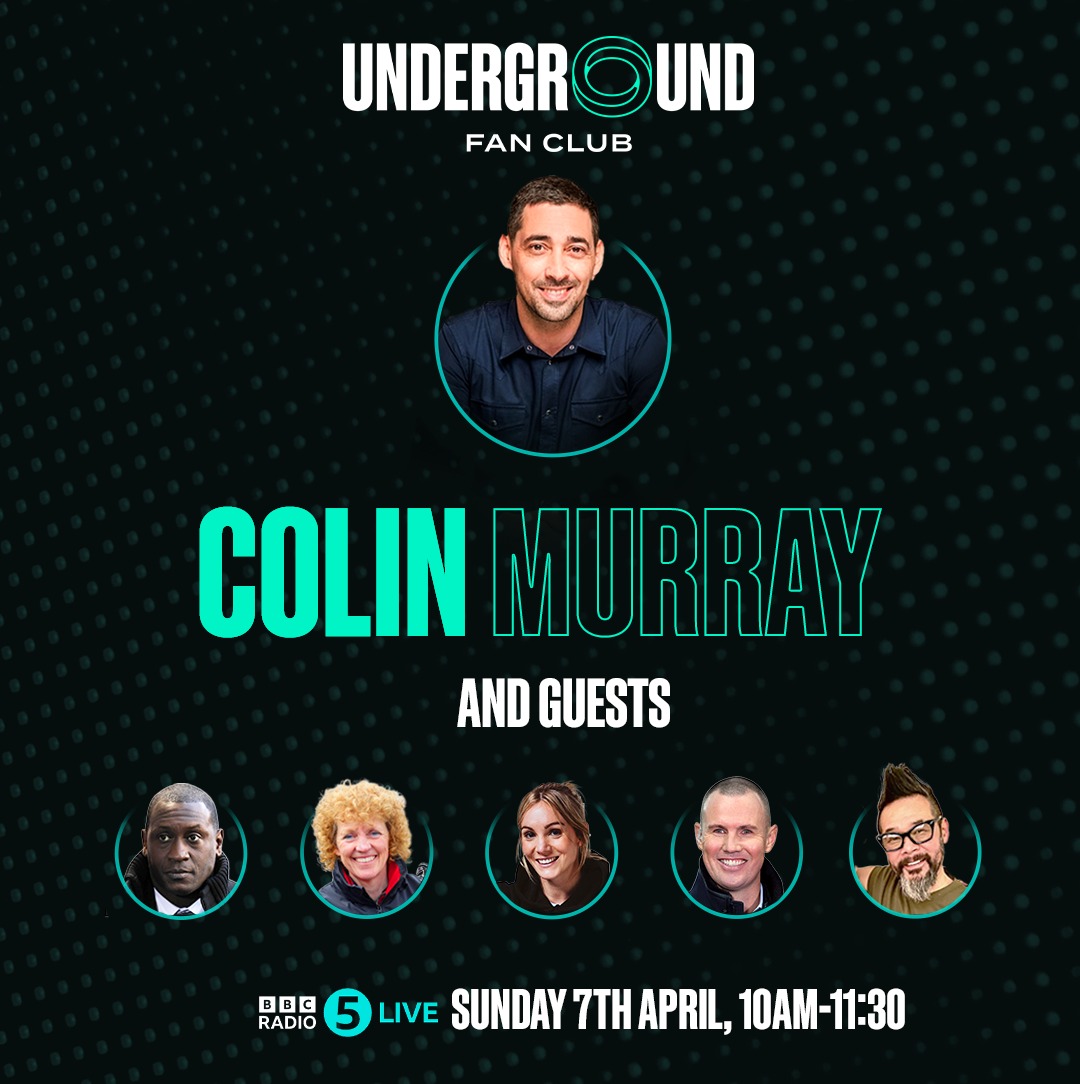 UNDERGROUND
FAN CLUB

COLIN MURRAY

AND GUESTS

BBC RADIO 5 LIVE SUNDAY 7TH APRIL, 10AM-11:30